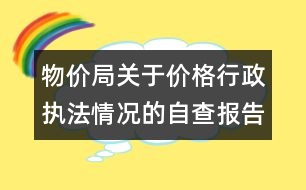 物价局关于价格行政执法情况的自查报告